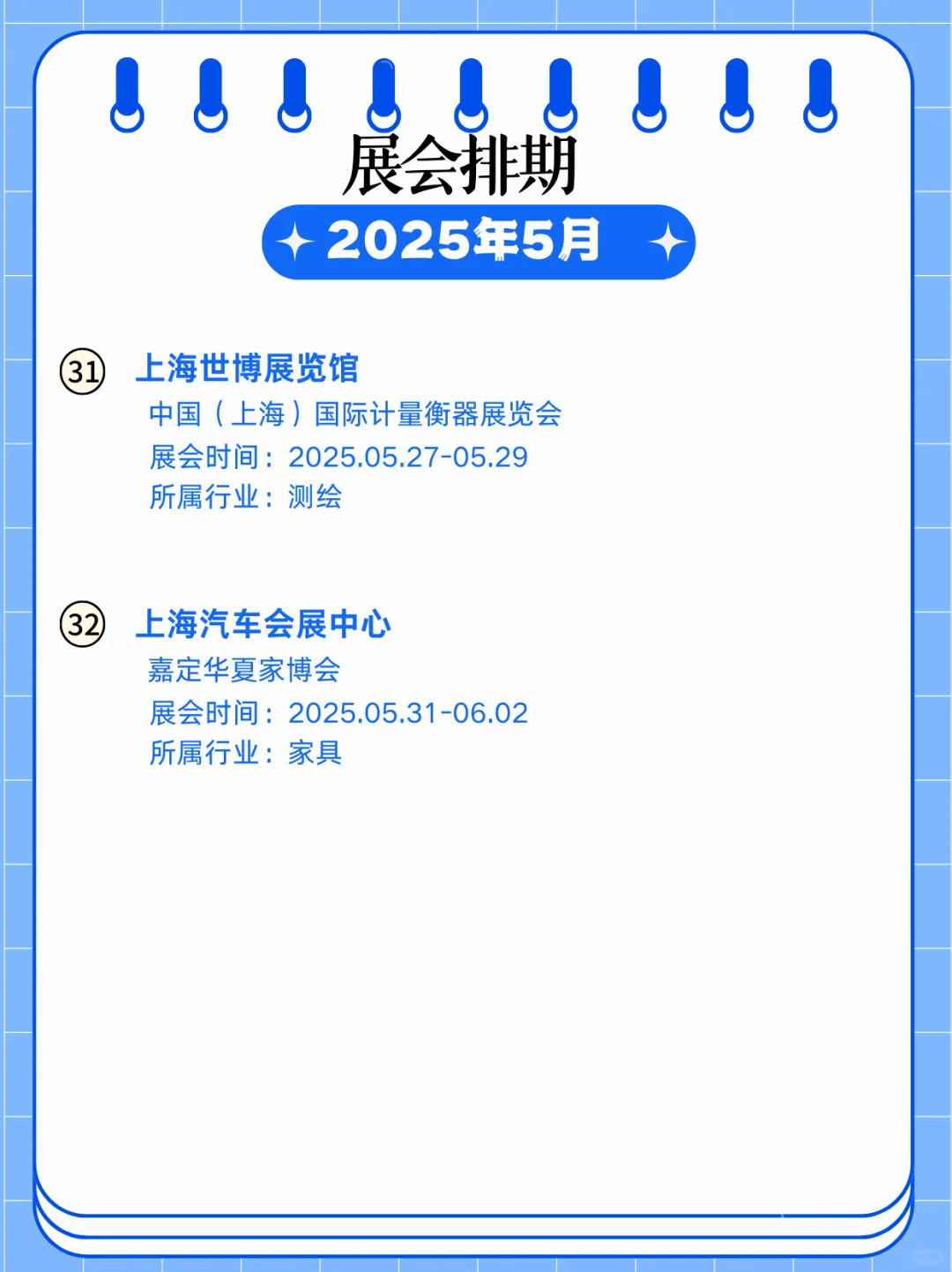 展会排期

2025年5月

31 上海世博展览馆
中国（上海）国际计量衡器展览会
展会时间：2025.05.27-05.29
所属行业：测绘

32 上海汽车会展中心
嘉定华夏家博会
展会时间：2025.05.31-06.02
所属行业：家具